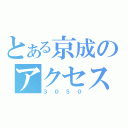 とある京成のアクセス
3050